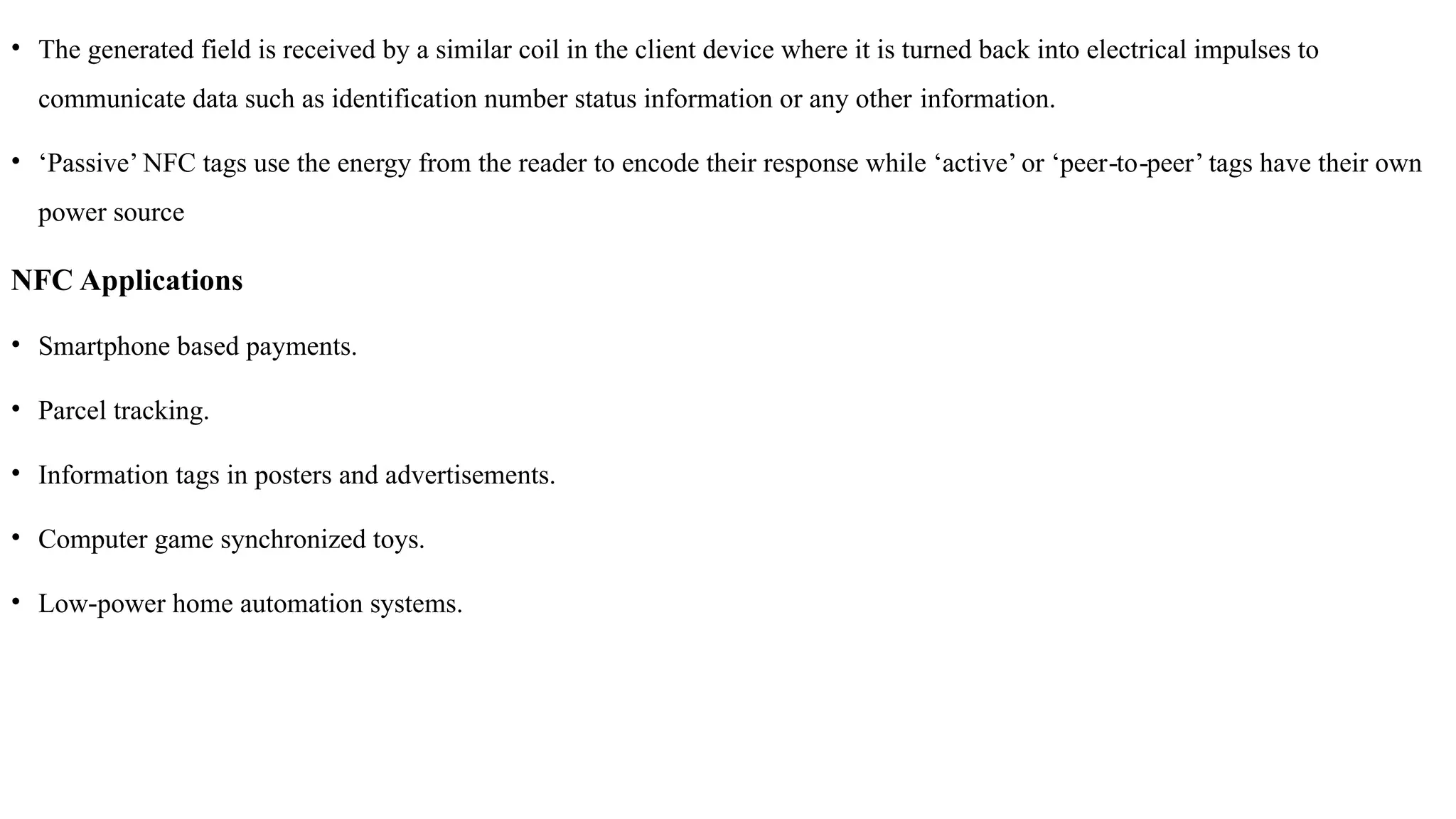 • The generated field is received by a similar coil in the client device where it is turned back into electrical impulses to communicate data such as identification number status information or any other information.

• ‘Passive’ NFC tags use the energy from the reader to encode their response while ‘active’ or ‘peer-to-peer’ tags have their own power source

NFC Applications

• Smartphone based payments.

• Parcel tracking.

• Information tags in posters and advertisements.

• Computer game synchronized toys.

• Low-power home automation systems.